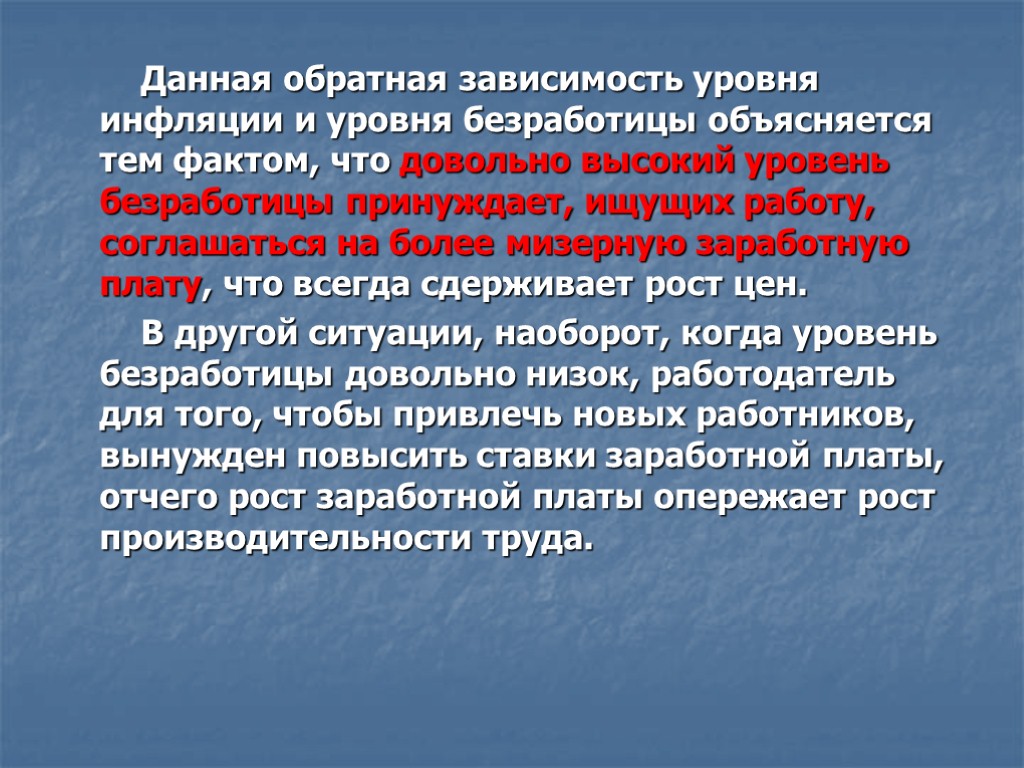 Данная обратная зависимость уровня инфляции и уровня безработицы объясняется тем фактом, что довольно высокий уровень безработицы принуждает, ищущих работу, соглашаться на более мизерную заработную плату, что всегда сдерживает рост цен.

В другой ситуации, наоборот, когда уровень безработицы довольно низок, работодатель для того, чтобы привлечь новых работников, вынужден повысить ставки заработной платы, отчего рост заработной платы опережает рост производительности труда.